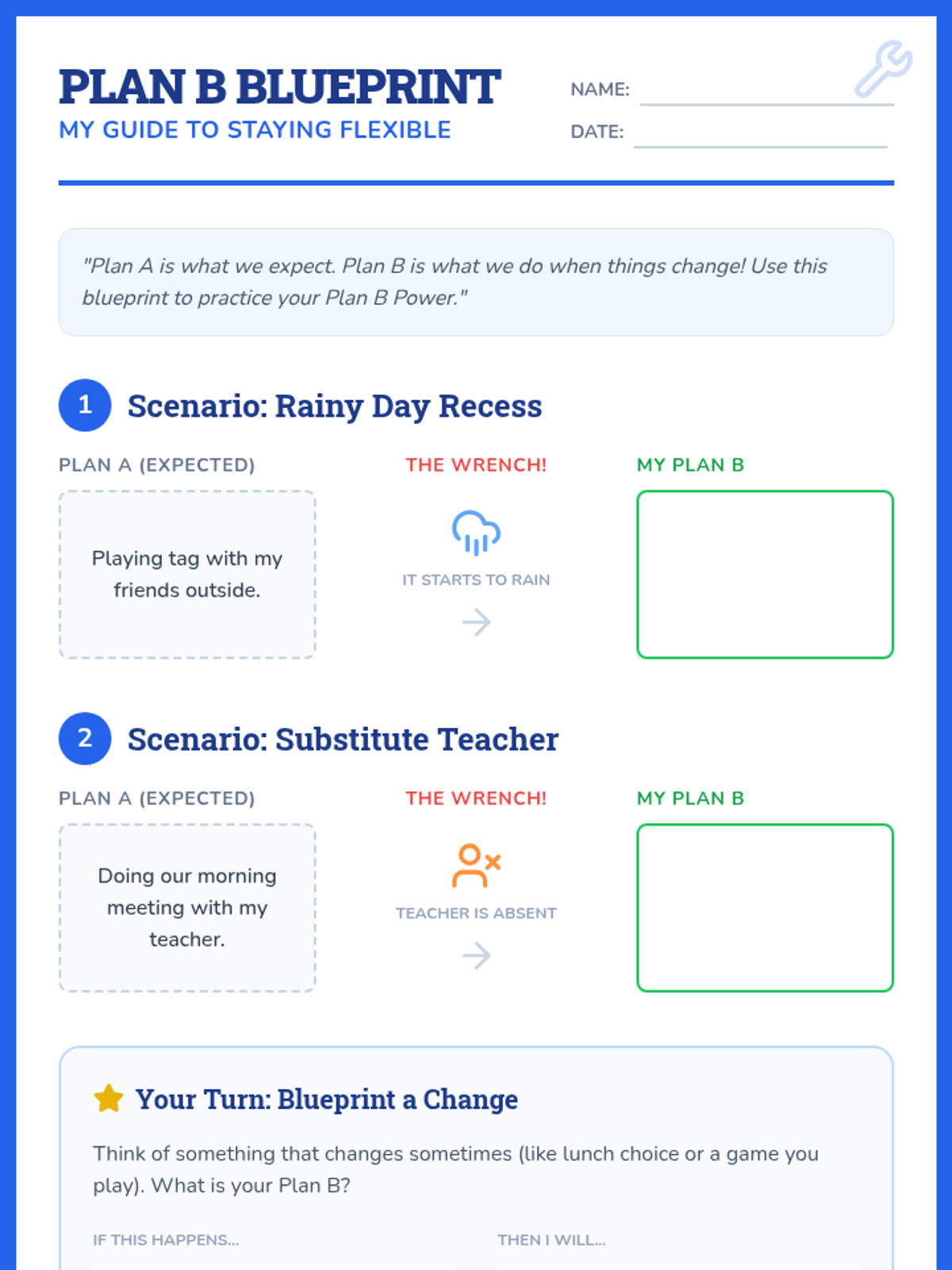 PLAN B BLUEPRINT
MY GUIDE TO STAYING FLEXIBLE

NAME:
DATE:

"Plan A is what we expect. Plan B is what we do when things change! Use this blueprint to practice your Plan B Power."

1 Scenario: Rainy Day Recess

PLAN A (EXPECTED)
Playing tag with my friends outside.

THE WRENCH!
IT STARTS TO RAIN

MY PLAN B

2 Scenario: Substitute Teacher

PLAN A (EXPECTED)
Doing our morning meeting with my teacher.

THE WRENCH!
TEACHER IS ABSENT

MY PLAN B

Your Turn: Blueprint a Change

Think of something that changes sometimes (like lunch choice or a game you play). What is your Plan B?

IF THIS HAPPENS...
THEN I WILL...